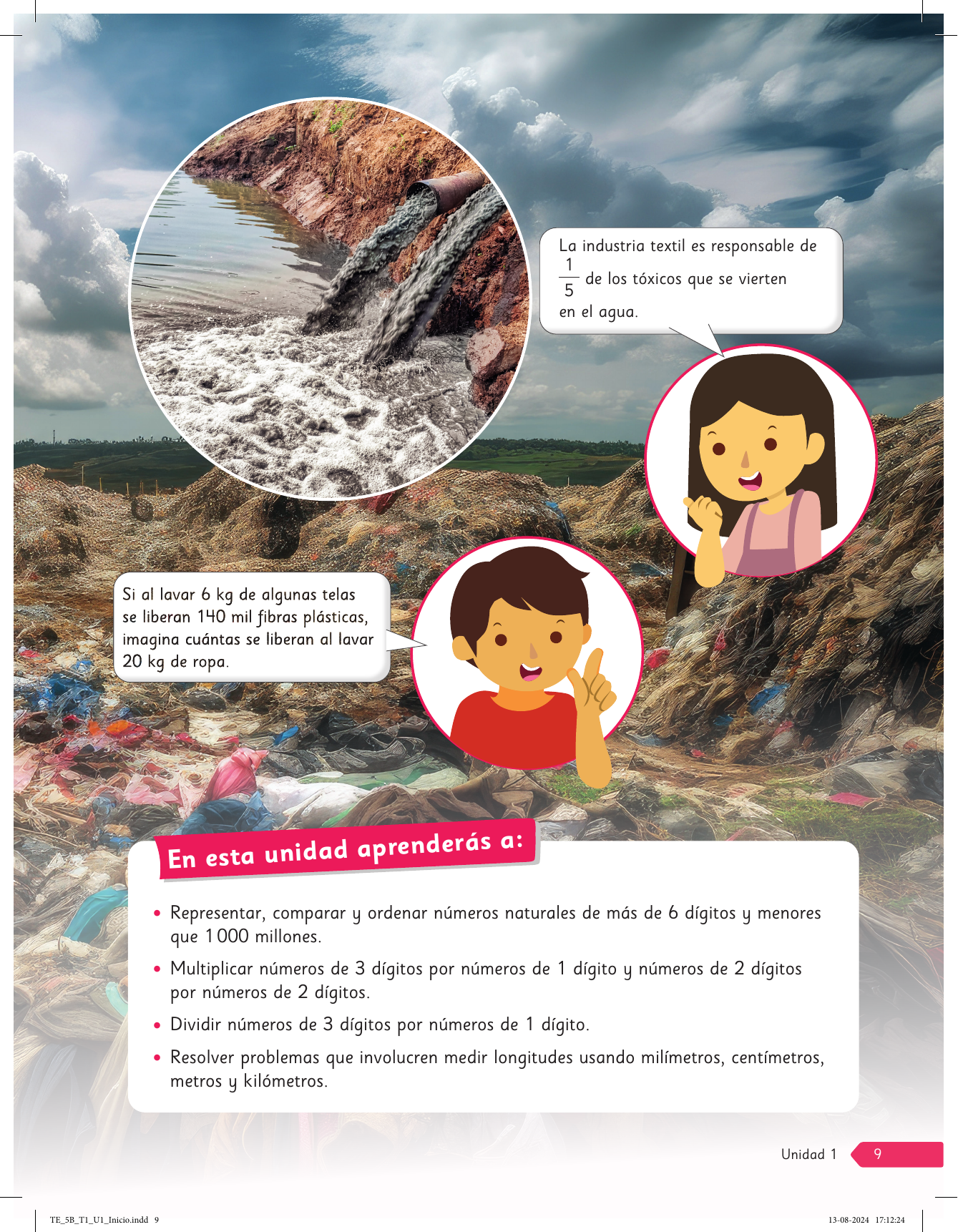 La industria textil es responsable de $\frac{1}{5}$ de los tóxicos que se vierten en el agua.

Si al lavar 6 kg de algunas telas se liberan 140 mil fibras plásticas, imagina cuántas se liberan al lavar 20 kg de ropa.

En esta unidad aprenderás a:

• Representar, comparar y ordenar números naturales de más de 6 dígitos y menores que 1 000 millones.

• Multiplicar números de 3 dígitos por números de 1 dígito y números de 2 dígitos por números de 2 dígitos.

• Dividir números de 3 dígitos por números de 1 dígito.

• Resolver problemas que involucren medir longitudes usando milímetros, centímetros, metros y kilómetros.

Unidad 1 9

TE_5B_T1_U1_Inicio.indd 9

13-08-2024 17:12:24